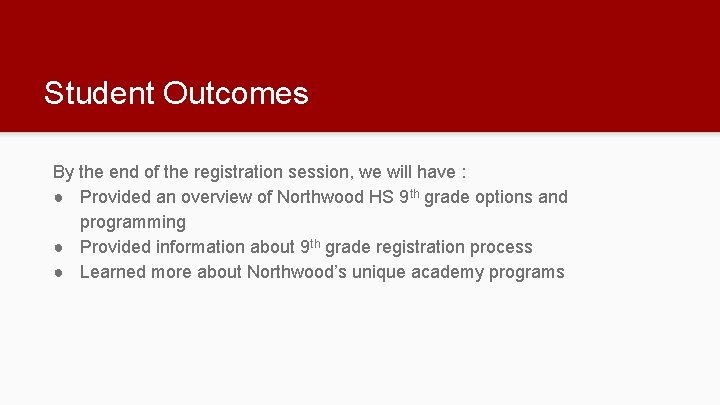 Student Outcomes

By the end of the registration session, we will have :

• Provided an overview of Northwood HS 9th grade options and programming
• Provided information about 9th grade registration process
• Learned more about Northwood's unique academy programs